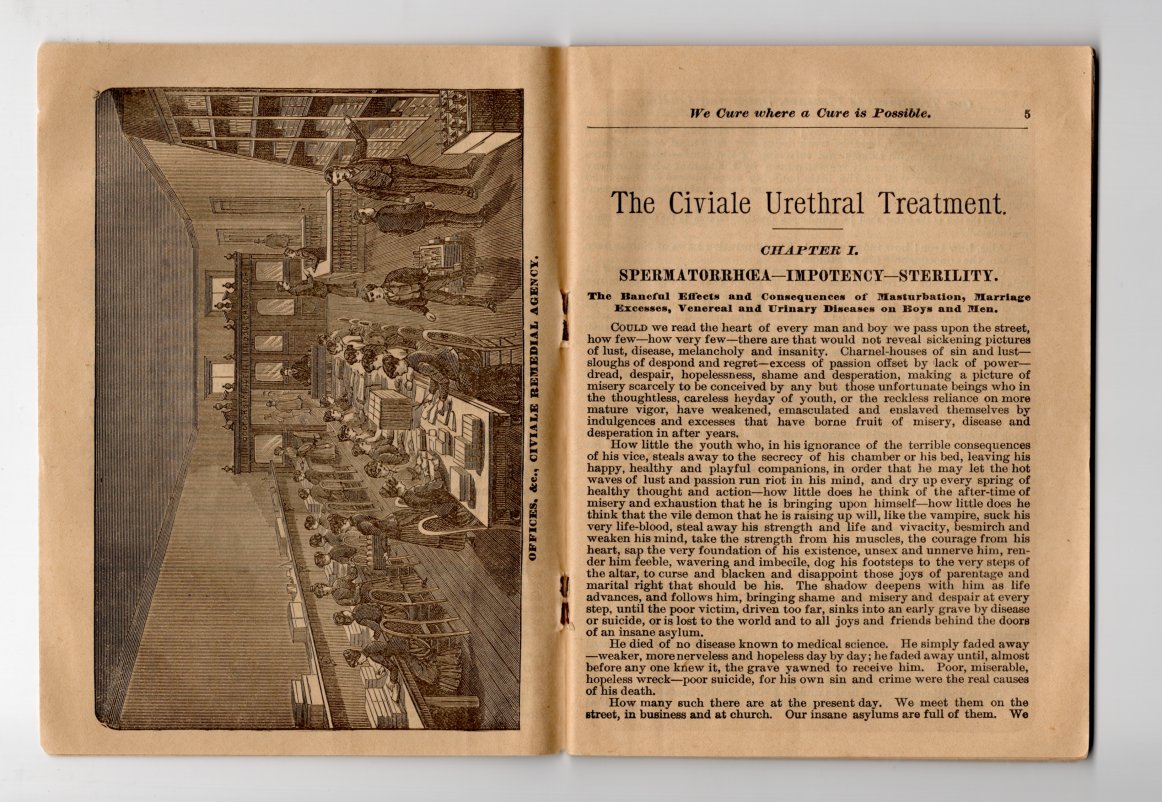 OFFICES, &c., CIVIALE REMEDIAL AGENCY.

We Cure where a Cure is Possible. 5

The Civiale Urethral Treatment.

CHAPTER I.

SPERMATORRHŒA—IMPOTENCY—STERILITY.

The Baneful Effects and Consequences of Masturbation, Marriage Excesses, Venereal and Urinary Diseases on Boys and Men.

COULD we read the heart of every man and boy we pass upon the street, how few—how very few—there are that would not reveal sickening pictures of lust, disease, melancholy and insanity. Charnel-houses of sin and lust—sloughs of despond and regret—excess of passion offset by lack of power—dread, despair, hopelessness, shame and desperation, making a picture of misery scarcely to be conceived by any but those unfortunate beings who in the thoughtless, careless heyday of youth, or the reckless reliance on more mature vigor, have weakened, emasculated and enslaved themselves by indulgences and excesses that have borne fruit of misery, disease and desperation in after years.

How little the youth who, in his ignorance of the terrible consequences of his vice, steals away to the secrecy of his chamber or his bed, leaving his happy, healthy and playful companions, in order that he may let the hot waves of lust and passion run riot in his mind, and dry up every spring of healthy thought and action—how little does he think of the after-time of misery and exhaustion that he is bringing upon himself—how little does he think that the vile demon that he is raising up will, like the vampire, suck his very life-blood, steal away his strength and life and vivacity, besmirch and weaken his mind, take the strength from his muscles, the courage from his heart, sap the very foundation of his existence, unsex and unnerve him, render him feeble, wavering and imbecile, dog his footsteps to the very steps of the altar, to curse and blacken and disappoint those joys of parentage and marital right that should be his. The shadow deepens with him as life advances, and follows him, bringing shame and misery and despair at every step, until the poor victim, driven too far, sinks into an early grave by disease or suicide, or is lost to the world and to all joys and friends behind the doors of an insane asylum.

He died of no disease known to medical science. He simply faded away—weaker, more nerveless and hopeless day by day; he faded away until, almost before any one knew it, the grave yawned to receive him. Poor, miserable, hopeless wreck—poor suicide, for his own sin and crime were the real causes of his death.

How many such there are at the present day. We meet them on the street, in business and at church. Our insane asylums are full of them. We